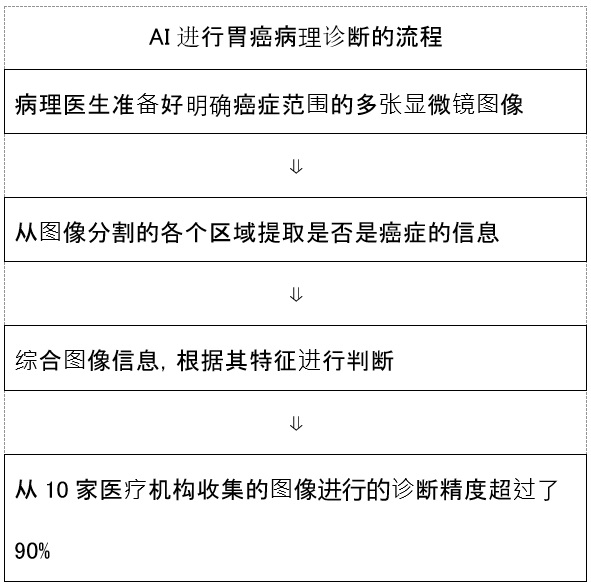 AI 进行胃癌病理诊断的流程

病理医生准备好明确癌症范围的多张显微镜图像

⇓

从图像分割的各个区域提取是否是癌症的信息

⇓

综合图像信息，根据其特征进行判断

⇓

从 10 家医疗机构收集的图像进行的诊断精度超过了 90%